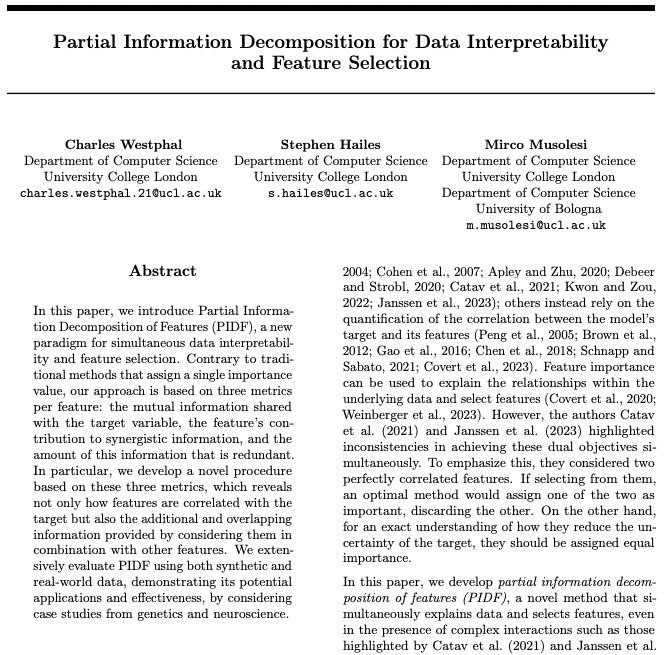 Partial Information Decomposition for Data Interpretability and Feature Selection

Charles Westphal
Department of Computer Science
University College London
charles.westphal.21@ucl.ac.uk

Stephen Hailes
Department of Computer Science
University College London
s.hailes@ucl.ac.uk

Mirco Musolesi
Department of Computer Science
University College London
Department of Computer Science
University of Bologna
m.musolesi@ucl.ac.uk

Abstract

In this paper, we introduce Partial Information Decomposition of Features (PIDF), a new paradigm for simultaneous data interpretability and feature selection. Contrary to traditional methods that assign a single importance value, our approach is based on three metrics per feature: the mutual information shared with the target variable, the feature's contribution to synergistic information, and the amount of this information that is redundant. In particular, we develop a novel procedure based on these three metrics, which reveals not only how features are correlated with the target but also the additional and overlapping information provided by considering them in combination with other features. We extensively evaluate PIDF using both synthetic and real-world data, demonstrating its potential applications and effectiveness, by considering case studies from genetics and neuroscience.

2004; Cohen et al., 2007; Apley and Zhu, 2020; Debeer and Strobl, 2020; Catav et al., 2021; Kwon and Zou, 2022; Janssen et al., 2023); others instead rely on the quantification of the correlation between the model's target and its features (Peng et al., 2005; Brown et al., 2012; Gao et al., 2016; Chen et al., 2018; Schnapp and Sabato, 2021; Covert et al., 2023). Feature importance can be used to explain the relationships within the underlying data and select features (Covert et al., 2020; Weinberger et al., 2023). However, the authors Catav et al. (2021) and Janssen et al. (2023) highlighted inconsistencies in achieving these dual objectives simultaneously. To emphasize this, they considered two perfectly correlated features. If selecting from them, an optimal method would assign one of the two as important, discarding the other. On the other hand, for an exact understanding of how they reduce the uncertainty of the target, they should be assigned equal importance.

In this paper, we develop partial information decomposition of features (PIDF), a novel method that simultaneously explains data and selects features, even in the presence of complex interactions such as those highlighted by Catav et al. (2021) and Janssen et al.